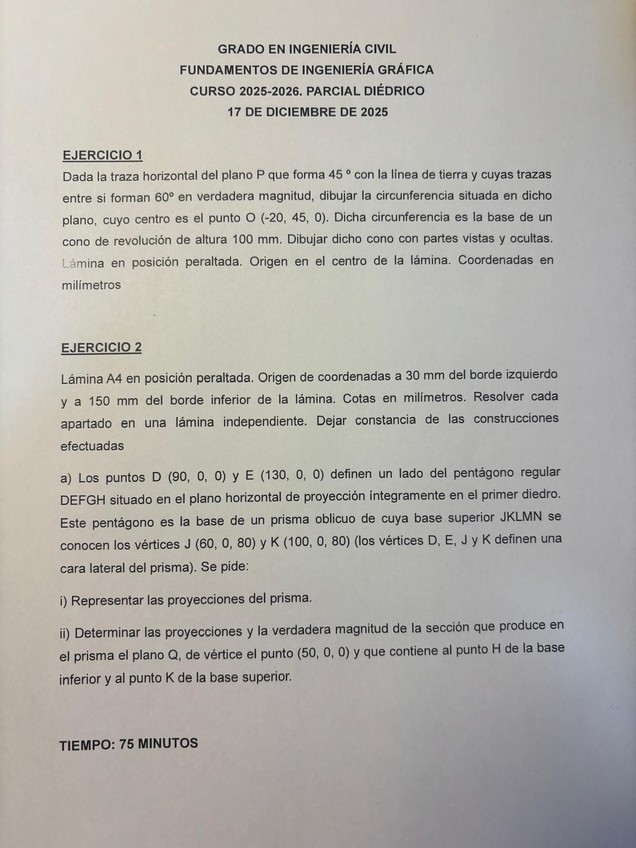 GRADO EN INGENIERÍA CIVIL
FUNDAMENTOS DE INGENIERÍA GRÁFICA
CURSO 2025-2026. PARCIAL DIÉDRICO
17 DE DICIEMBRE DE 2025

EJERCICIO 1

Dada la traza horizontal del plano P que forma 45 º con la línea de tierra y cuyas trazas entre si forman 60º en verdadera magnitud, dibujar la circunferencia situada en dicho plano, cuyo centro es el punto O (-20, 45, 0). Dicha circunferencia es la base de un cono de revolución de altura 100 mm. Dibujar dicho cono con partes vistas y ocultas. Lámina en posición peraltada. Origen en el centro de la lámina. Coordenadas en milímetros

EJERCICIO 2

Lámina A4 en posición peraltada. Origen de coordenadas a 30 mm del borde izquierdo y a 150 mm del borde inferior de la lámina. Cotas en milímetros. Resolver cada apartado en una lámina independiente. Dejar constancia de las construcciones efectuadas

a) Los puntos D (90, 0, 0) y E (130, 0, 0) definen un lado del pentágono regular DEFGH situado en el plano horizontal de proyección íntegramente en el primer diedro. Este pentágono es la base de un prisma oblicuo de cuya base superior JKLMN se conocen los vértices J (60, 0, 80) y K (100, 0, 80) (los vértices D, E, J y K definen una cara lateral del prisma). Se pide:

i) Representar las proyecciones del prisma.

ii) Determinar las proyecciones y la verdadera magnitud de la sección que produce en el prisma el plano Q, de vértice el punto (50, 0, 0) y que contiene al punto H de la base inferior y al punto K de la base superior.

TIEMPO: 75 MINUTOS